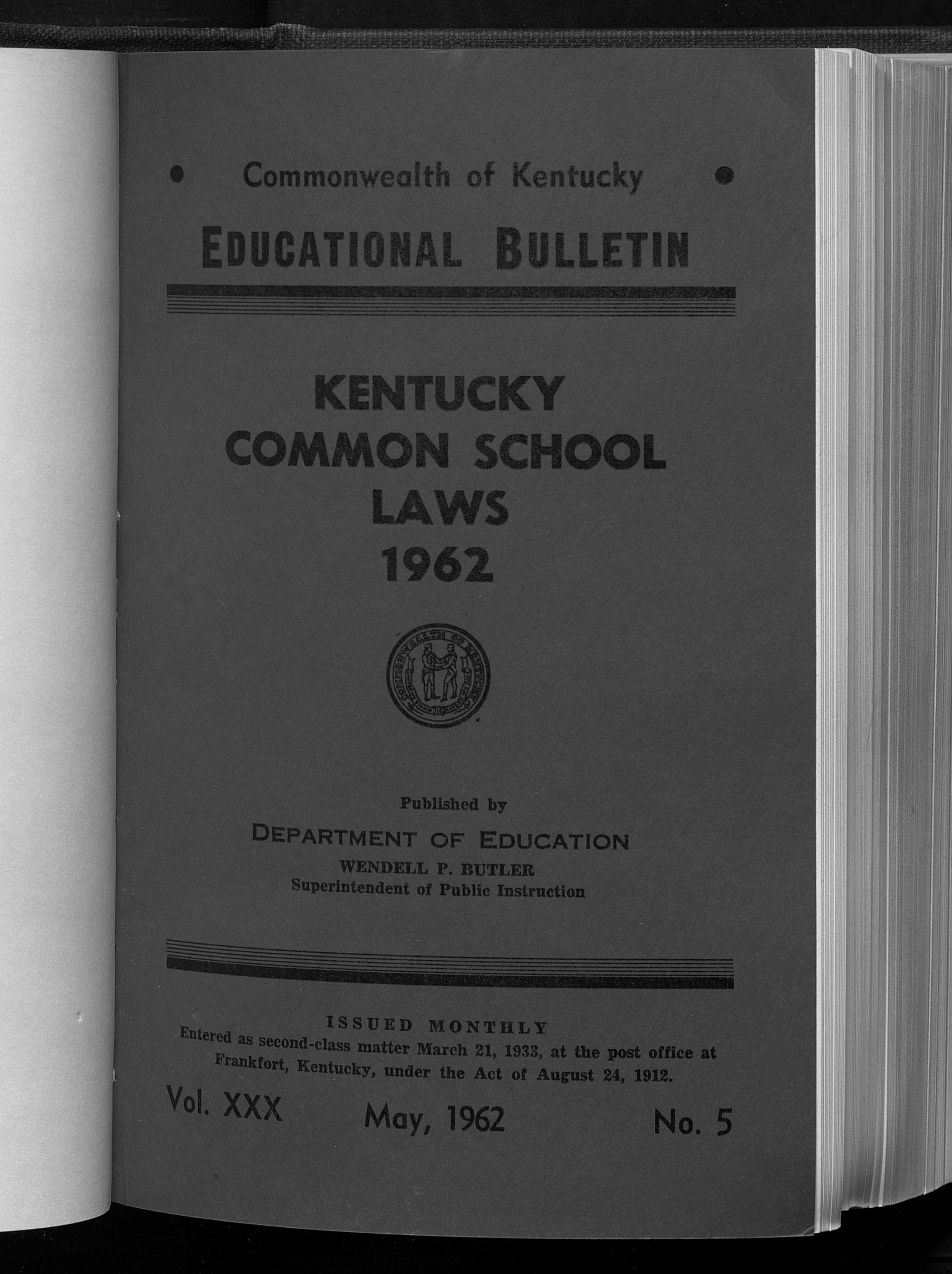 • Commonwealth of Kentucky •

EDUCATIONAL BULLETIN

KENTUCKY
COMMON SCHOOL
LAWS
1962

Published by

DEPARTMENT OF EDUCATION
WENDELL P. BUTLER
Superintendent of Public Instruction

ISSUED MONTHLY

Entered as second-class matter March 21, 1933, at the post office at Frankfort, Kentucky, under the Act of August 24, 1912.

Vol. XXX May, 1962 No. 5